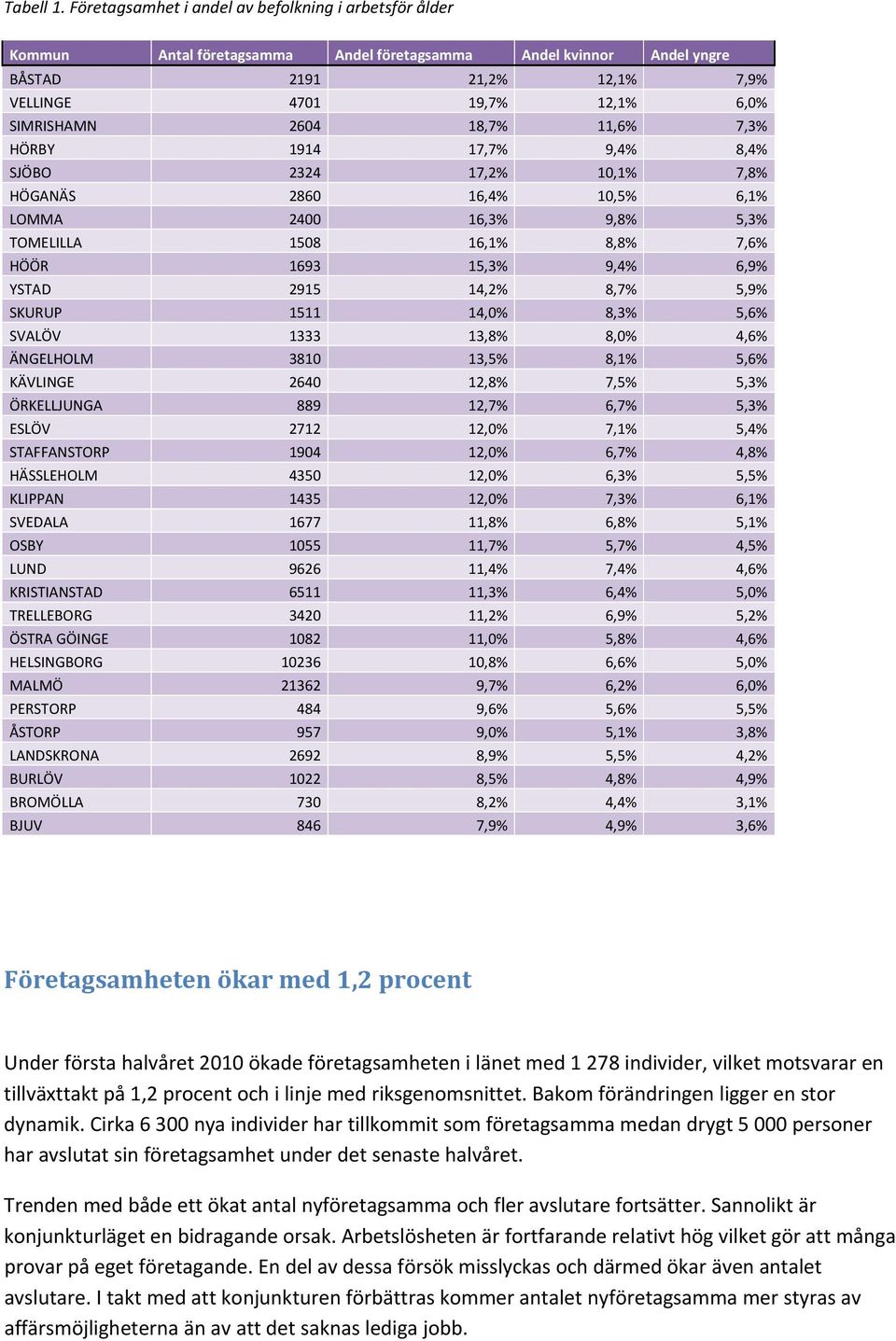 Tabell 1. Företagsamhet i andel av befolkning i arbetsför ålder

| Kommun | Antal företagsamma | Andel företagsamma | Andel kvinnor | Andel yngre |
|---|---|---|---|---|
| BÅSTAD | 2191 | 21,2% | 12,1% | 7,9% |
| VELLINGE | 4701 | 19,7% | 12,1% | 6,0% |
| SIMRISHAMN | 2604 | 18,7% | 11,6% | 7,3% |
| HÖRBY | 1914 | 17,7% | 9,4% | 8,4% |
| SJÖBO | 2324 | 17,2% | 10,1% | 7,8% |
| HÖGANÄS | 2860 | 16,4% | 10,5% | 6,1% |
| LOMMA | 2400 | 16,3% | 9,8% | 5,3% |
| TOMELILLA | 1508 | 16,1% | 8,8% | 7,6% |
| HÖÖR | 1693 | 15,3% | 9,4% | 6,9% |
| YSTAD | 2915 | 14,2% | 8,7% | 5,9% |
| SKURUP | 1511 | 14,0% | 8,3% | 5,6% |
| SVALÖV | 1333 | 13,8% | 8,0% | 4,6% |
| ÄNGELHOLM | 3810 | 13,5% | 8,1% | 5,6% |
| KÄVLINGE | 2640 | 12,8% | 7,5% | 5,3% |
| ÖRKELLJUNGA | 889 | 12,7% | 6,7% | 5,3% |
| ESLÖV | 2712 | 12,0% | 7,1% | 5,4% |
| STAFFANSTORP | 1904 | 12,0% | 6,7% | 4,8% |
| HÄSSLEHOLM | 4350 | 12,0% | 6,3% | 5,5% |
| KLIPPAN | 1435 | 12,0% | 7,3% | 6,1% |
| SVEDALA | 1677 | 11,8% | 6,8% | 5,1% |
| OSBY | 1055 | 11,7% | 5,7% | 4,5% |
| LUND | 9626 | 11,4% | 7,4% | 4,6% |
| KRISTIANSTAD | 6511 | 11,3% | 6,4% | 5,0% |
| TRELLEBORG | 3420 | 11,2% | 6,9% | 5,2% |
| ÖSTRA GÖINGE | 1082 | 11,0% | 5,8% | 4,6% |
| HELSINGBORG | 10236 | 10,8% | 6,6% | 5,0% |
| MALMÖ | 21362 | 9,7% | 6,2% | 6,0% |
| PERSTORP | 484 | 9,6% | 5,6% | 5,5% |
| ÅSTORP | 957 | 9,0% | 5,1% | 3,8% |
| LANDSKRONA | 2692 | 8,9% | 5,5% | 4,2% |
| BURLÖV | 1022 | 8,5% | 4,8% | 4,9% |
| BROMÖLLA | 730 | 8,2% | 4,4% | 3,1% |
| BJUV | 846 | 7,9% | 4,9% | 3,6% |

Företagsamheten ökar med 1,2 procent

Under första halvåret 2010 ökade företagsamheten i länet med 1 278 individer, vilket motsvarar en tillväxttakt på 1,2 procent och i linje med riksgenomsnittet. Bakom förändringen ligger en stor dynamik. Cirka 6 300 nya individer har tillkommit som företagsamma medan drygt 5 000 personer har avslutat sin företagsamhet under det senaste halvåret.

Trenden med både ett ökat antal nyföretagsamma och fler avslutare fortsätter. Sannolikt är konjunkturläget en bidragande orsak. Arbetslösheten är fortfarande relativt hög vilket gör att många provar på eget företagande. En del av dessa försök misslyckas och därmed ökar även antalet avslutare. I takt med att konjunkturen förbättras kommer antalet nyföretagsamma mer styras av affärsmöjligheterna än av att det saknas lediga jobb.